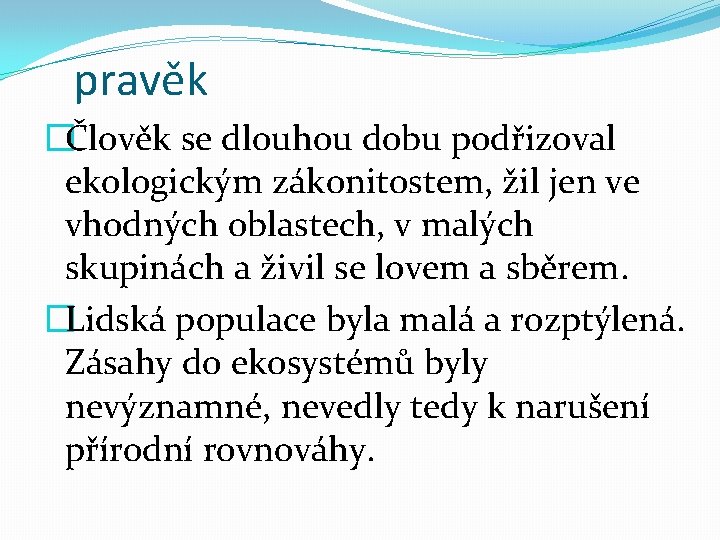 pravěk

Člověk se dlouhou dobu podřizoval ekologickým zákonitostem, žil jen ve vhodných oblastech, v malých skupinách a živil se lovem a sběrem.

Lidská populace byla malá a rozptýlená. Zásahy do ekosystémů byly nevýznamné, nevedly tedy k narušení přírodní rovnováhy.